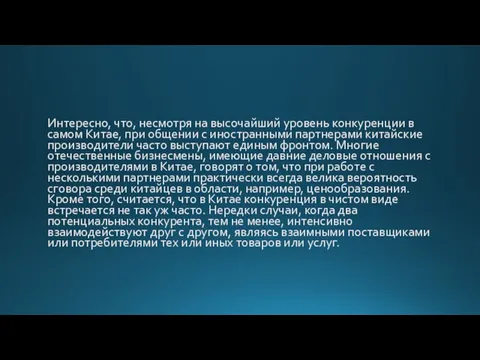 Интересно, что, несмотря на высочайший уровень конкуренции в самом Китае, при общении с иностранными партнерами китайские производители часто выступают единым фронтом. Многие отечественные бизнесмены, имеющие давние деловые отношения с производителями в Китае, говорят о том, что при работе с несколькими партнерами практически всегда велика вероятность сговора среди китайцев в области, например, ценообразования. Кроме того, считается, что в Китае конкуренция в чистом виде встречается не так уж часто. Нередки случаи, когда два потенциальных конкурента, тем не менее, интенсивно взаимодействуют друг с другом, являясь взаимными поставщиками или потребителями тех или иных товаров или услуг.